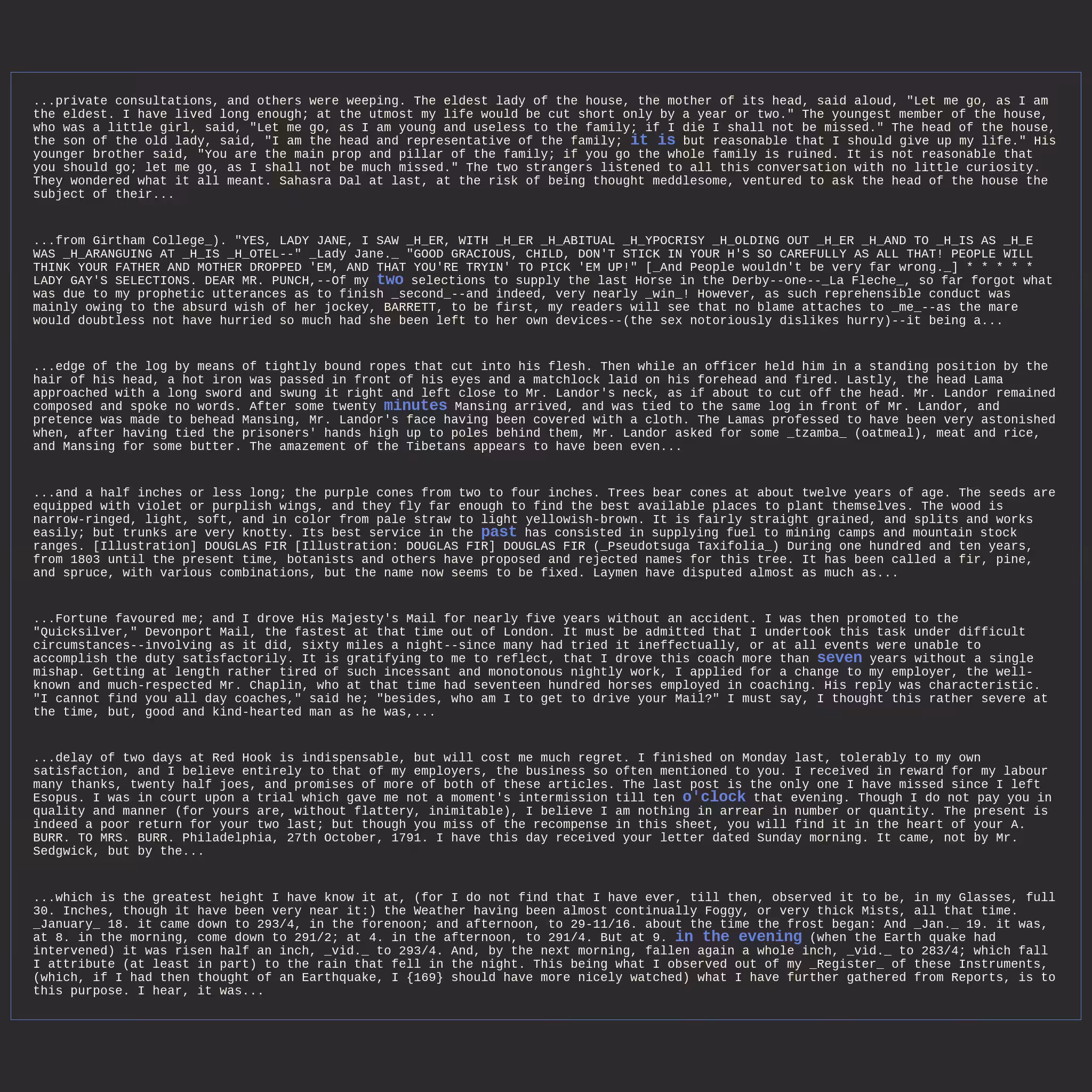 ...private consultations, and others were weeping. The eldest lady of the house, the mother of its head, said aloud, "Let me go, as I am the eldest. I have lived long enough; at the utmost my life would be cut short only by a year or two." The youngest member of the house, who was a little girl, said, "Let me go, as I am young and useless to the family; if I die I shall not be missed." The head of the house, the son of the old lady, said, "I am the head and representative of the family; it is but reasonable that I should give up my life." His younger brother said, "You are the main prop and pillar of the family; if you go the whole family is ruined. It is not reasonable that you should go; let me go, as I shall not be much missed." The two strangers listened to all this conversation with no little curiosity. They wondered what it all meant. Sahasra Dal at last, at the risk of being thought meddlesome, ventured to ask the head of the house the subject of their...

...from Girtham College_). "YES, LADY JANE, I SAW _H_ER, WITH _H_ER _H_ABITUAL _H_YPOCRISY _H_OLDING OUT _H_ER _H_AND TO _H_IS AS _H_E WAS _H_ARANGUING AT _H_IS _H_OTEL--" _Lady Jane._ "GOOD GRACIOUS, CHILD, DON'T STICK IN YOUR H'S SO CAREFULLY AS ALL THAT! PEOPLE WILL THINK YOUR FATHER AND MOTHER DROPPED 'EM, AND THAT YOU'RE TRYIN' TO PICK 'EM UP!" [_And People wouldn't be very far wrong._] * * * * * LADY GAY'S SELECTIONS. DEAR MR. PUNCH,--Of my two selections to supply the last Horse in the Derby--one--_La Fleche_, so far forgot what was due to my prophetic utterances as to finish _second_--and indeed, very nearly _win_! However, as such reprehensible conduct was mainly owing to the absurd wish of her jockey, BARRETT, to be first, my readers will see that no blame attaches to _me_--as the mare would doubtless not have hurried so much had she been left to her own devices--(the sex notoriously dislikes hurry)--it being a...

...edge of the log by means of tightly bound ropes that cut into his flesh. Then while an officer held him in a standing position by the hair of his head, a hot iron was passed in front of his eyes and a matchlock laid on his forehead and fired. Lastly, the head Lama approached with a long sword and swung it right and left close to Mr. Landor's neck, as if about to cut off the head. Mr. Landor remained composed and spoke no words. After some twenty minutes Mansing arrived, and was tied to the same log in front of Mr. Landor, and pretence was made to behead Mansing, Mr. Landor's face having been covered with a cloth. The Lamas professed to have been very astonished when, after having tied the prisoners' hands high up to poles behind them, Mr. Landor asked for some _tzamba_ (oatmeal), meat and rice, and Mansing for some butter. The amazement of the Tibetans appears to have been even...

...and a half inches or less long; the purple cones from two to four inches. Trees bear cones at about twelve years of age. The seeds are equipped with violet or purplish wings, and they fly far enough to find the best available places to plant themselves. The wood is narrow-ringed, light, soft, and in color from pale straw to light yellowish-brown. It is fairly straight grained, and splits and works easily; but trunks are very knotty. Its best service in the past has consisted in supplying fuel to mining camps and mountain stock ranges. [Illustration] DOUGLAS FIR [Illustration: DOUGLAS FIR] DOUGLAS FIR (_Pseudotsuga Taxifolia_) During one hundred and ten years, from 1803 until the present time, botanists and others have proposed and rejected names for this tree. It has been called a fir, pine, and spruce, with various combinations, but the name now seems to be fixed. Laymen have disputed almost as much as...

...Fortune favoured me; and I drove His Majesty's Mail for nearly five years without an accident. I was then promoted to the "Quicksilver," Devonport Mail, the fastest at that time out of London. It must be admitted that I undertook this task under difficult circumstances--involving as it did, sixty miles a night--since many had tried it ineffectually, or at all events were unable to accomplish the duty satisfactorily. It is gratifying to me to reflect, that I drove this coach more than seven years without a single mishap. Getting at length rather tired of such incessant and monotonous nightly work, I applied for a change to my employer, the well-known and much-respected Mr. Chaplin, who at that time had seventeen hundred horses employed in coaching. His reply was characteristic. "I cannot find you all day coaches," said he; "besides, who am I to get to drive your Mail?" I must say, I thought this rather severe at the time, but, good and kind-hearted man as he was,...

...delay of two days at Red Hook is indispensable, but will cost me much regret. I finished on Monday last, tolerably to my own satisfaction, and I believe entirely to that of my employers, the business so often mentioned to you. I received in reward for my labour many thanks, twenty half joes, and promises of more of both of these articles. The last post is the only one I have missed since I left Esopus. I was in court upon a trial which gave me not a moment's intermission till ten o'clock that evening. Though I do not pay you in quality and manner (for yours are, without flattery, inimitable), I believe I am nothing in arrear in number or quantity. The present is indeed a poor return for your two last; but though you miss of the recompense in this sheet, you will find it in the heart of your A. BURR. TO MRS. BURR. Philadelphia, 27th October, 1791. I have this day received your letter dated Sunday morning. It came, not by Mr. Sedgwick, but by the...

...which is the greatest height I have know it at, (for I do not find that I have ever, till then, observed it to be, in my Glasses, full 30. Inches, though it have been very near it:) the Weather having been almost continually Foggy, or very thick Mists, all that time. _January_ 18. it came down to 293/4, in the forenoon; and afternoon, to 29-11/16. about the time the frost began: And _Jan._ 19. it was, at 8. in the morning, come down to 291/2; at 4. in the afternoon, to 291/4. But at 9. in the evening (when the Earth quake had intervened) it was risen half an inch, _vid._ to 293/4. And, by the next morning, fallen again a whole inch, _vid._ to 283/4; which fall I attribute (at least in part) to the rain that fell in the night. This being what I observed out of my _Register_ of these Instruments, (which, if I had then thought of an Earthquake, I {169} should have more nicely watched) what I have further gathered from Reports, is to this purpose. I hear, it was...